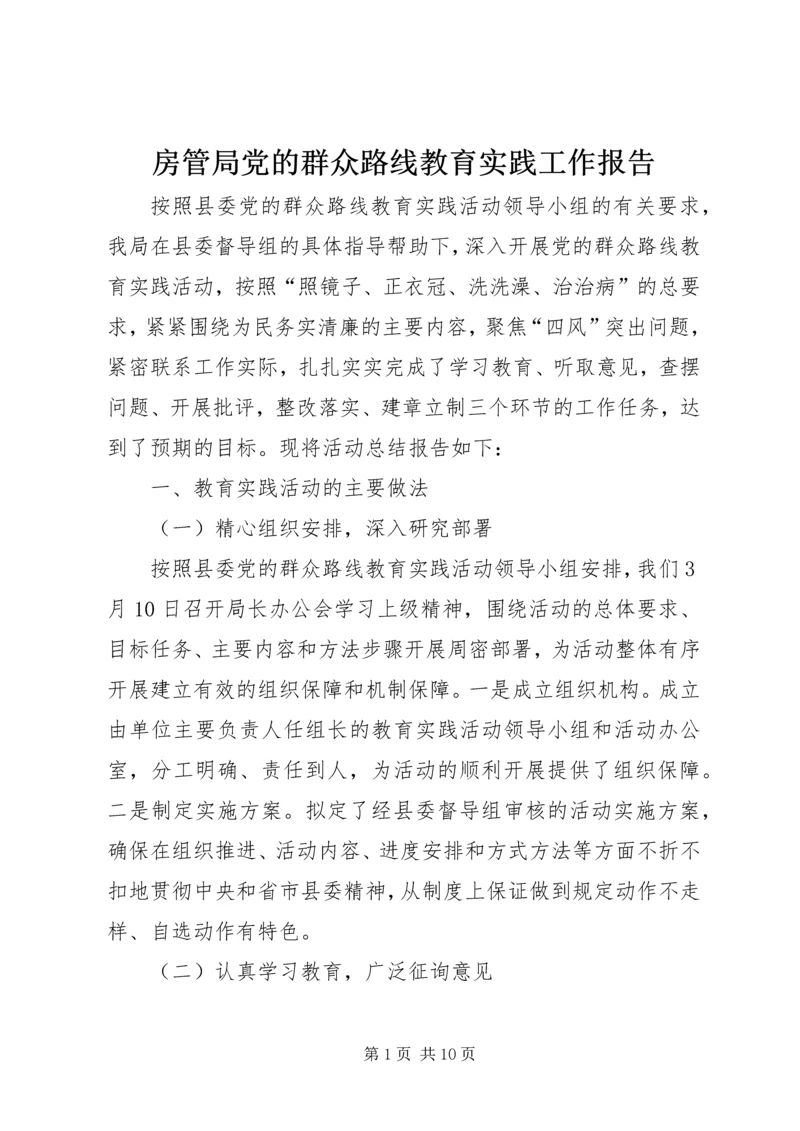 房管局党的群众路线教育实践工作报告

按照县委党的群众路线教育实践活动领导小组的有关要求，我局在县委督导组的具体指导帮助下，深入开展党的群众路线教育实践活动，按照“照镜子、正衣冠、洗洗澡、治治病”的总要求，紧紧围绕为民务实清廉的主要内容，聚焦“四风”突出问题，紧密联系工作实际，扎扎实实完成了学习教育、听取意见，查摆问题、开展批评，整改落实、建章立制三个环节的工作任务，达到了预期的目标。现将活动总结报告如下：

一、教育实践活动的主要做法

（一）精心组织安排，深入研究部署

按照县委党的群众路线教育实践活动领导小组安排，我们3月10日召开局长办公会学习上级精神，围绕活动的总体要求、目标任务、主要内容和方法步骤开展周密部署，为活动整体有序开展建立有效的组织保障和机制保障。一是成立组织机构。成立由单位主要负责人任组长的教育实践活动领导小组和活动办公室，分工明确、责任到人，为活动的顺利开展提供了组织保障。二是制定实施方案。拟定了经县委督导组审核的活动实施方案，确保在组织推进、活动内容、进度安排和方式方法等方面不折不扣地贯彻中央和省市县委精神，从制度上保证做到规定动作不走样、自选动作有特色。

（二）认真学习教育，广泛征询意见

第1页 共10页